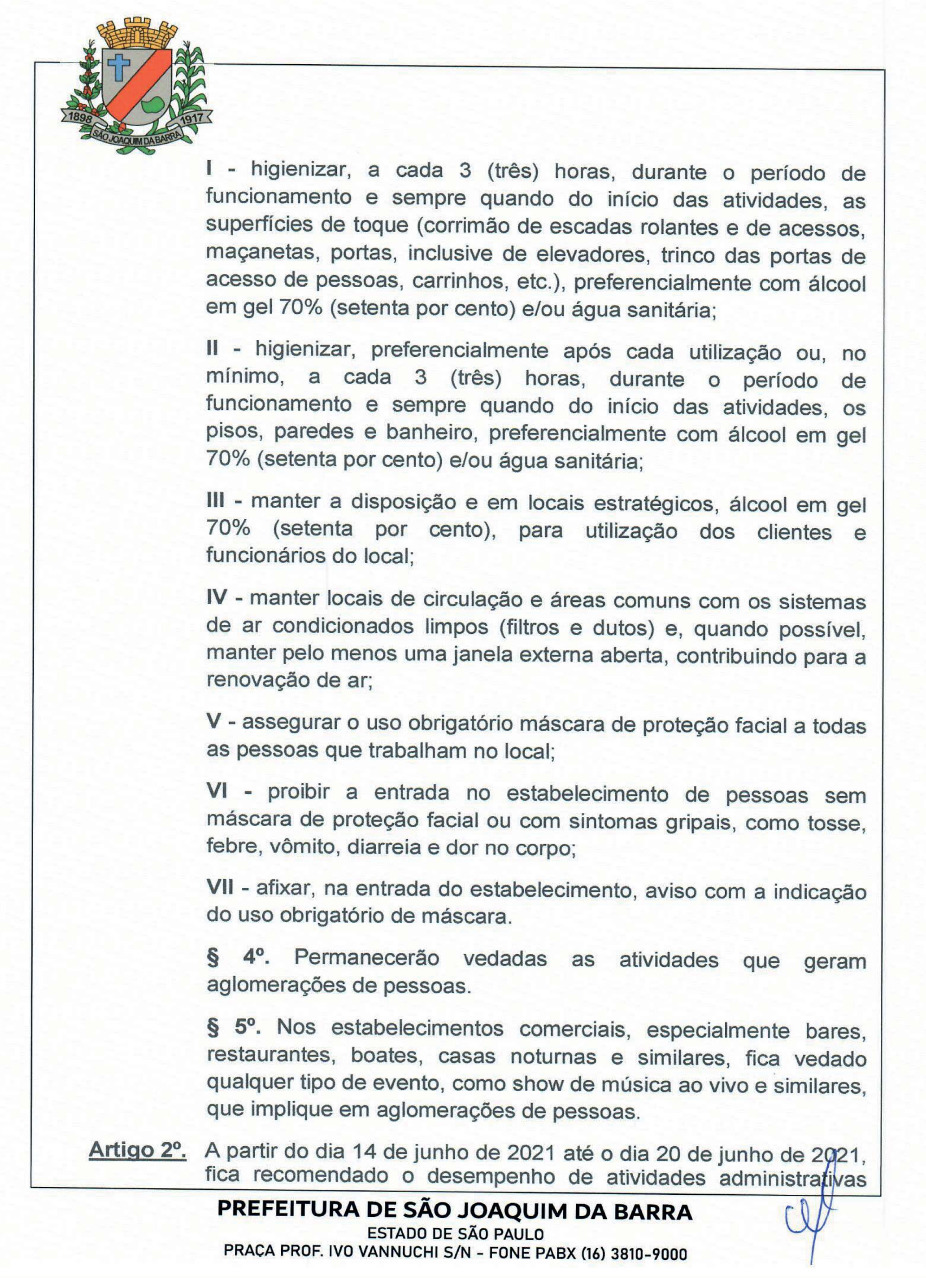 1898 1917
SÃO JOAQUIM DA BARRA

I - higienizar, a cada 3 (três) horas, durante o período de funcionamento e sempre quando do início das atividades, as superfícies de toque (corrimão de escadas rolantes e de acessos, maçanetas, portas, inclusive de elevadores, trinco das portas de acesso de pessoas, carrinhos, etc.), preferencialmente com álcool em gel 70% (setenta por cento) e/ou água sanitária;

II - higienizar, preferencialmente após cada utilização ou, no mínimo, a cada 3 (três) horas, durante o período de funcionamento e sempre quando do início das atividades, os pisos, paredes e banheiro, preferencialmente com álcool em gel 70% (setenta por cento) e/ou água sanitária;

III - manter a disposição e em locais estratégicos, álcool em gel 70% (setenta por cento), para utilização dos clientes e funcionários do local;

IV - manter locais de circulação e áreas comuns com os sistemas de ar condicionados limpos (filtros e dutos) e, quando possível, manter pelo menos uma janela externa aberta, contribuindo para a renovação de ar;

V - assegurar o uso obrigatório máscara de proteção facial a todas as pessoas que trabalham no local;

VI - proibir a entrada no estabelecimento de pessoas sem máscara de proteção facial ou com sintomas gripais, como tosse, febre, vômito, diarreia e dor no corpo;

VII - afixar, na entrada do estabelecimento, aviso com a indicação do uso obrigatório de máscara.

§ 4º. Permanecerão vedadas as atividades que geram aglomerações de pessoas.

§ 5º. Nos estabelecimentos comerciais, especialmente bares, restaurantes, boates, casas noturnas e similares, fica vedado qualquer tipo de evento, como show de música ao vivo e similares, que implique em aglomerações de pessoas.

Artigo 2º. A partir do dia 14 de junho de 2021 até o dia 20 de junho de 2021, fica recomendado o desempenho de atividades administrativas

PREFEITURA DE SÃO JOAQUIM DA BARRA
ESTADO DE SÃO PAULO
PRAÇA PROF. IVO VANNUCHI S/N - FONE PABX (16) 3810-9000